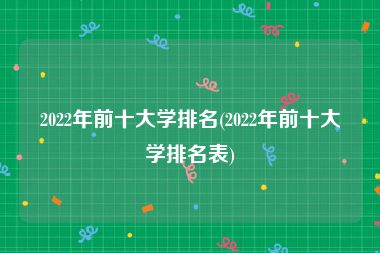 2022年前十大学排名(2022年前十大学排名表)